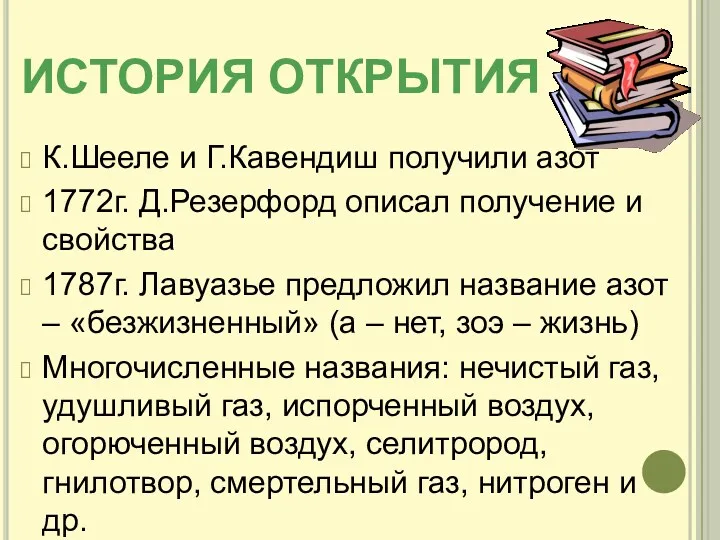 ИСТОРИЯ ОТКРЫТИЯ

К.Шееле и Г.Кавендиш получили азот

1772г. Д.Резерфорд описал получение и свойства

1787г. Лавуазье предложил название азот – «безжизненный» (а – нет, зоэ – жизнь)

Многочисленные названия: нечистый газ, удушливый газ, испорченный воздух, огорюченный воздух, селитрород, гнилотвор, смертельный газ, нитроген и др.